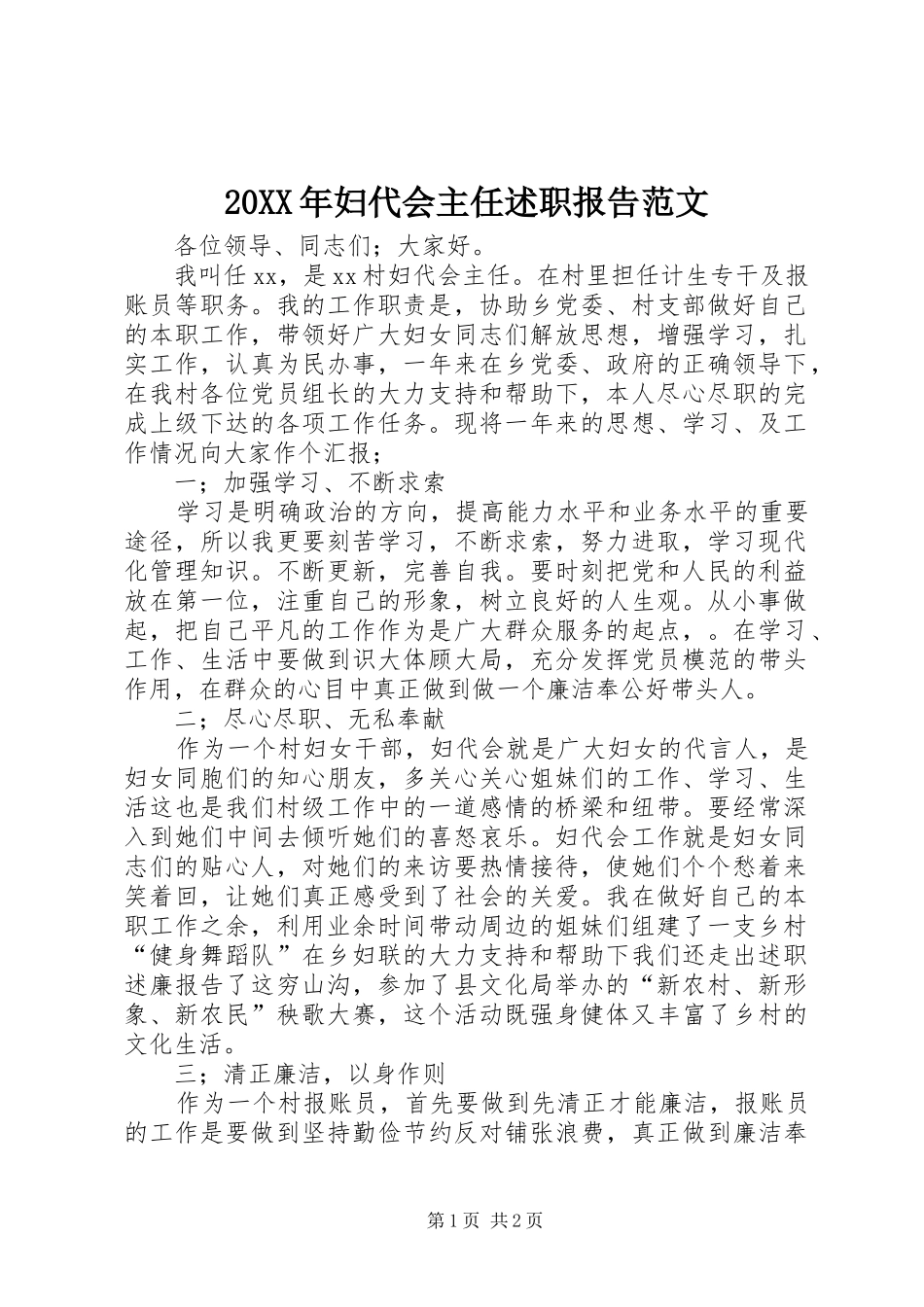 20XX年妇代会主任述职报告范文

各位领导、同志们；大家好。

我叫任xx，是xx村妇代会主任。在村里担任计生专干及报账员等职务。我的工作职责是，协助乡党委、村支部做好自己的本职工作，带领好广大妇女同志们解放思想，增强学习，扎实工作，认真为民办事，一年来在乡党委、政府的正确领导下，在我村各位党员组长的大力支持和帮助下，本人尽心尽职的完成上级下达的各项工作任务。现将一年来的思想、学习、及工作情况向大家作个汇报；

一；加强学习、不断求索

学习是明确政治的方向，提高能力水平和业务水平的重要途径，所以我更要刻苦学习，不断求索，努力进取，学习现代化管理知识。不断更新，完善自我。要时刻把党和人民的利益放在第一位，注重自己的形象，树立良好的人生观。从小事做起，把自己平凡的工作作为是广大群众服务的起点，。在学习、工作、生活中要做到识大体顾大局，充分发挥党员模范的带头作用，在群众的心目中真正做到做一个廉洁奉公好带头人。

二；尽心尽职、无私奉献

作为一个村妇女干部，妇代会就是广大妇女的代言人，是妇女同胞们的知心朋友，多关心关心姐妹们的工作、学习、生活这也是我们村级工作中的一道感情的桥梁和纽带。要经常深入到她们中间去倾听她们的喜怒哀乐。妇代会工作就是妇女同志们的贴心人，对她们的来访要热情接待，使她们个个愁着来笑着回，让她们真正感受到了社会的关爱。我在做好自己的本职工作之余，利用业余时间带动周边的姐妹们组建了一支乡村“健身舞蹈队”在乡妇联的大力支持和帮助下我们还走出述职述廉报告了这穷山沟，参加了县文化局举办的“新农村、新形象、新农民”秧歌大赛，这个活动既强身健体又丰富了乡村的文化生活。

三；清正廉洁，以身作则

作为一个村报账员，首先要做到先清正才能廉洁，报账员的工作是要做到坚持勤俭节约反对铺张浪费，真正做到廉洁奉

第1页 共2页